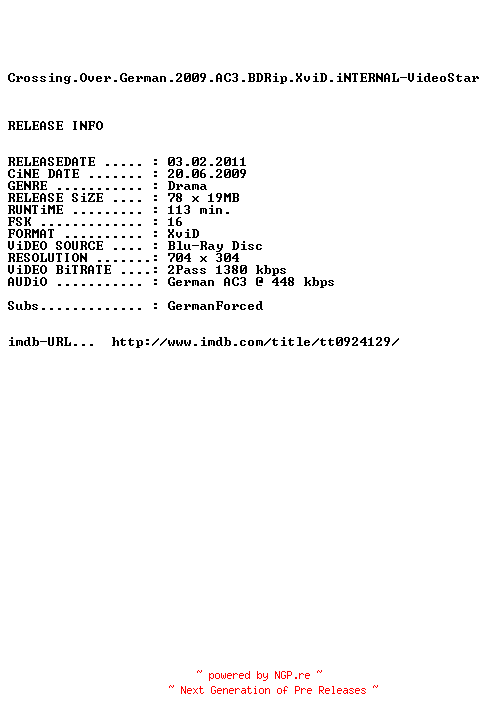 Crossing.Over.German.2009.AC3.BDRip.XviD.iNTERNAL-VideoStar

RELEASE INFO

RELEASEDATE ..... : 03.02.2011
CiNE DATE ....... : 20.06.2009
GENRE ........... : Drama
RELEASE SiZE .... : 78 x 19MB
RUNTiME ......... : 113 min.
FSK ............. : 16
FORMAT .......... : XviD
ViDEO SOURCE .... : Blu-Ray Disc
RESOLUTION .......: 704 x 304
ViDEO BiTRATE ....: 2Pass 1380 kbps
AUDiO ........... : German AC3 @ 448 kbps

Subs............. : GermanForced

imdb-URL... http://www.imdb.com/title/tt0924129/

~ powered by NGP.re ~
~ Next Generation of Pre Releases ~